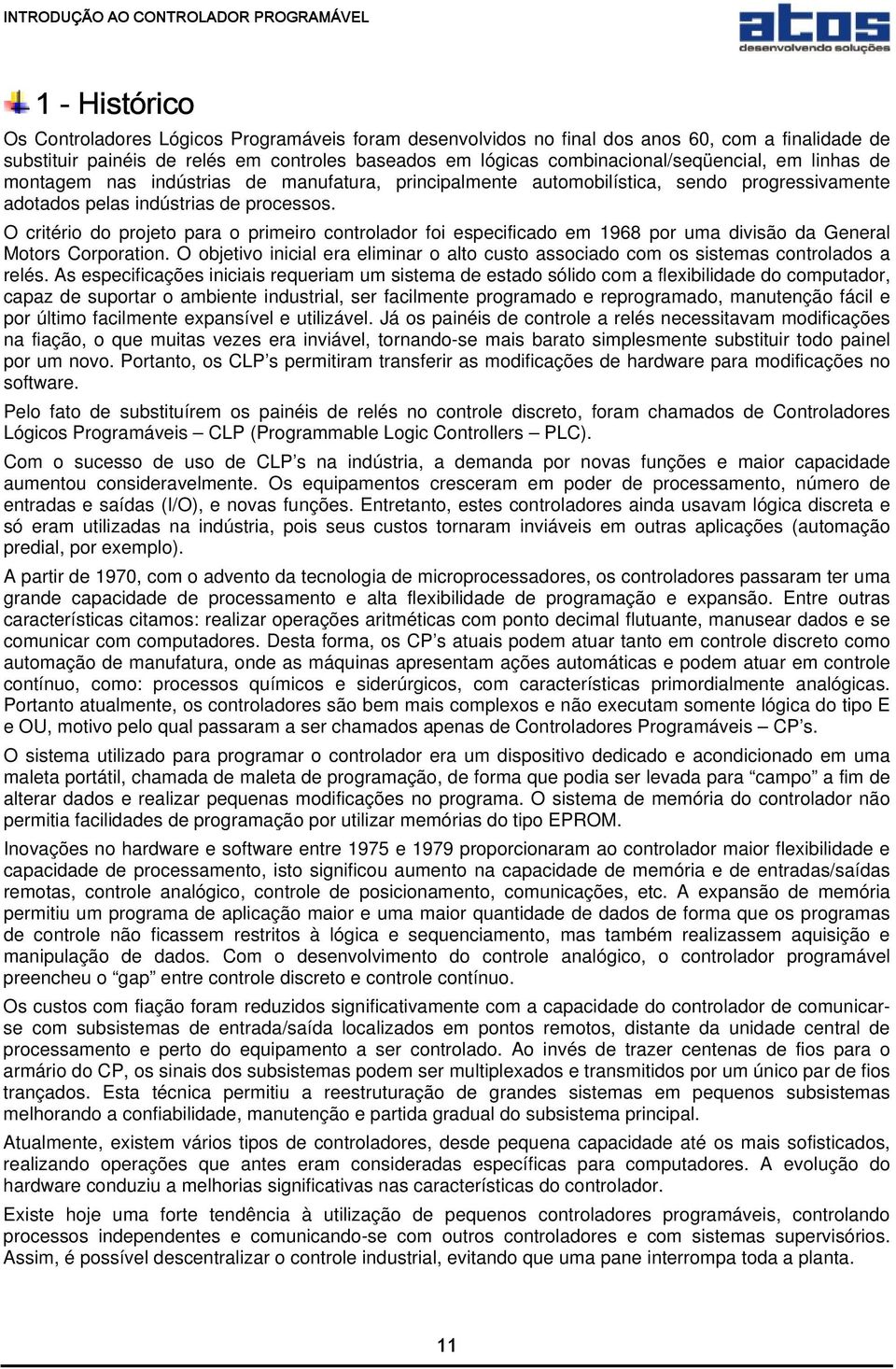 INTRODUÇÃO AO CONTROLADOR PROGRAMÁVEL

atos
desenvolvendo soluções

1 - Histórico

Os Controladores Lógicos Programáveis foram desenvolvidos no final dos anos 60, com a finalidade de substituir painéis de relés em controles baseados em lógicas combinacional/seqüencial, em linhas de montagem nas indústrias de manufatura, principalmente automobilística, sendo progressivamente adotados pelas indústrias de processos.

O critério do projeto para o primeiro controlador foi especificado em 1968 por uma divisão da General Motors Corporation. O objetivo inicial era eliminar o alto custo associado com os sistemas controlados a relés. As especificações iniciais requeriam um sistema de estado sólido com a flexibilidade do computador, capaz de suportar o ambiente industrial, ser facilmente programado e reprogramado, manutenção fácil e por último facilmente expansível e utilizável. Já os painéis de controle a relés necessitavam modificações na fiação, o que muitas vezes era inviável, tornando-se mais barato simplesmente substituir todo painel por um novo. Portanto, os CLP’s permitiram transferir as modificações de hardware para modificações no software.

Pelo fato de substituírem os painéis de relés no controle discreto, foram chamados de Controladores Lógicos Programáveis – CLP (Programmable Logic Controllers – PLC).

Com o sucesso de uso de CLP’s na indústria, a demanda por novas funções e maior capacidade aumentou consideravelmente. Os equipamentos cresceram em poder de processamento, número de entradas e saídas (I/O), e novas funções. Entretanto, estes controladores ainda usavam lógica discreta e só eram utilizadas na indústria, pois seus custos tornaram inviáveis em outras aplicações (automação predial, por exemplo).

A partir de 1970, com o advento da tecnologia de microprocessadores, os controladores passaram ter uma grande capacidade de processamento e alta flexibilidade de programação e expansão. Entre outras características citamos: realizar operações aritméticas com ponto decimal flutuante, manusear dados e se comunicar com computadores. Desta forma, os CP’s atuais podem atuar tanto em controle discreto como automação de manufatura, onde as máquinas apresentam ações automáticas e podem atuar em controle contínuo, como: processos químicos e siderúrgicos, com características primordialmente analógicas. Portanto atualmente, os controladores são bem mais complexos e não executam somente lógica do tipo E e OU, motivo pelo qual passaram a ser chamados apenas de Controladores Programáveis – CP’s.

O sistema utilizado para programar o controlador era um dispositivo dedicado e acondicionado em uma maleta portátil, chamada de maleta de programação, de forma que podia ser levada para “campo” a fim de alterar dados e realizar pequenas modificações no programa. O sistema de memória do controlador não permitia facilidades de programação por utilizar memórias do tipo EPROM.

Inovações no hardware e software entre 1975 e 1979 proporcionaram ao controlador maior flexibilidade e capacidade de processamento, isto significou aumento na capacidade de memória e de entradas/saídas remotas, controle analógico, controle de posicionamento, comunicações, etc. A expansão de memória permitiu um programa de aplicação maior e uma maior quantidade de dados de forma que os programas de controle não ficassem restritos à lógica e sequenciamento, mas também realizassem aquisição e manipulação de dados. Com o desenvolvimento do controle analógico, o controlador programável preencheu o “gap” entre controle discreto e controle contínuo.

Os custos com fiação foram reduzidos significativamente com a capacidade do controlador de comunicar-se com subsistemas de entrada/saída localizados em pontos remotos, distante da unidade central de processamento e perto do equipamento a ser controlado. Ao invés de trazer centenas de fios para o armário do CP, os sinais dos subsistemas podem ser multiplexados e transmitidos por um único par de fios trançados. Esta técnica permitiu a reestruturação de grandes sistemas em pequenos subsistemas melhorando a confiabilidade, manutenção e partida gradual do subsistema principal.

Atualmente, existem vários tipos de controladores, desde pequena capacidade até os mais sofisticados, realizando operações que antes eram consideradas específicas para computadores. A evolução do hardware conduziu a melhorias significativas nas características do controlador.

Existe hoje uma forte tendência à utilização de pequenos controladores programáveis, controlando processos independentes e comunicando-se com outros controladores e com sistemas supervisórios. Assim, é possível descentralizar o controle industrial, evitando que uma pane interrompa toda a planta.

11